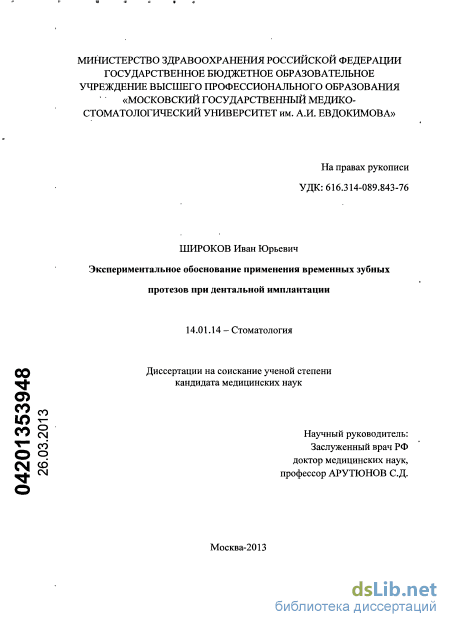 МИНИСТЕРСТВО ЗДРАВООХРАНЕНИЯ РОССИЙСКОЙ ФЕДЕРАЦИИ
ГОСУДАРСТВЕННОЕ БЮДЖЕТНОЕ ОБРАЗОВАТЕЛЬНОЕ
УЧРЕЖДЕНИЕ ВЫСШЕГО ПРОФЕССИОНАЛЬНОГО ОБРАЗОВАНИЯ
«МОСКОВСКИЙ ГОСУДАРСТВЕННЫЙ МЕДИКО-
СТОМАТОЛОГИЧЕСКИЙ УНИВЕРСИТЕТ им. А.И. ЕВДОКИМОВА»

На правах рукописи

УДК: 616.314-089.843-76

ШИРОКОВ Иван Юрьевич

Экспериментальное обоснование применения временных зубных протезов при дентальной имплантации

14.01.14 – Стоматология

Диссертации на соискание ученой степени кандидата медицинских наук

Научный руководитель:
Заслуженный врач РФ
доктор медицинских наук,
профессор АРУТЮНОВ С.Д.

04201353948
26.03.2013

Москва-2013

dsLib.net
библиотека диссертаций